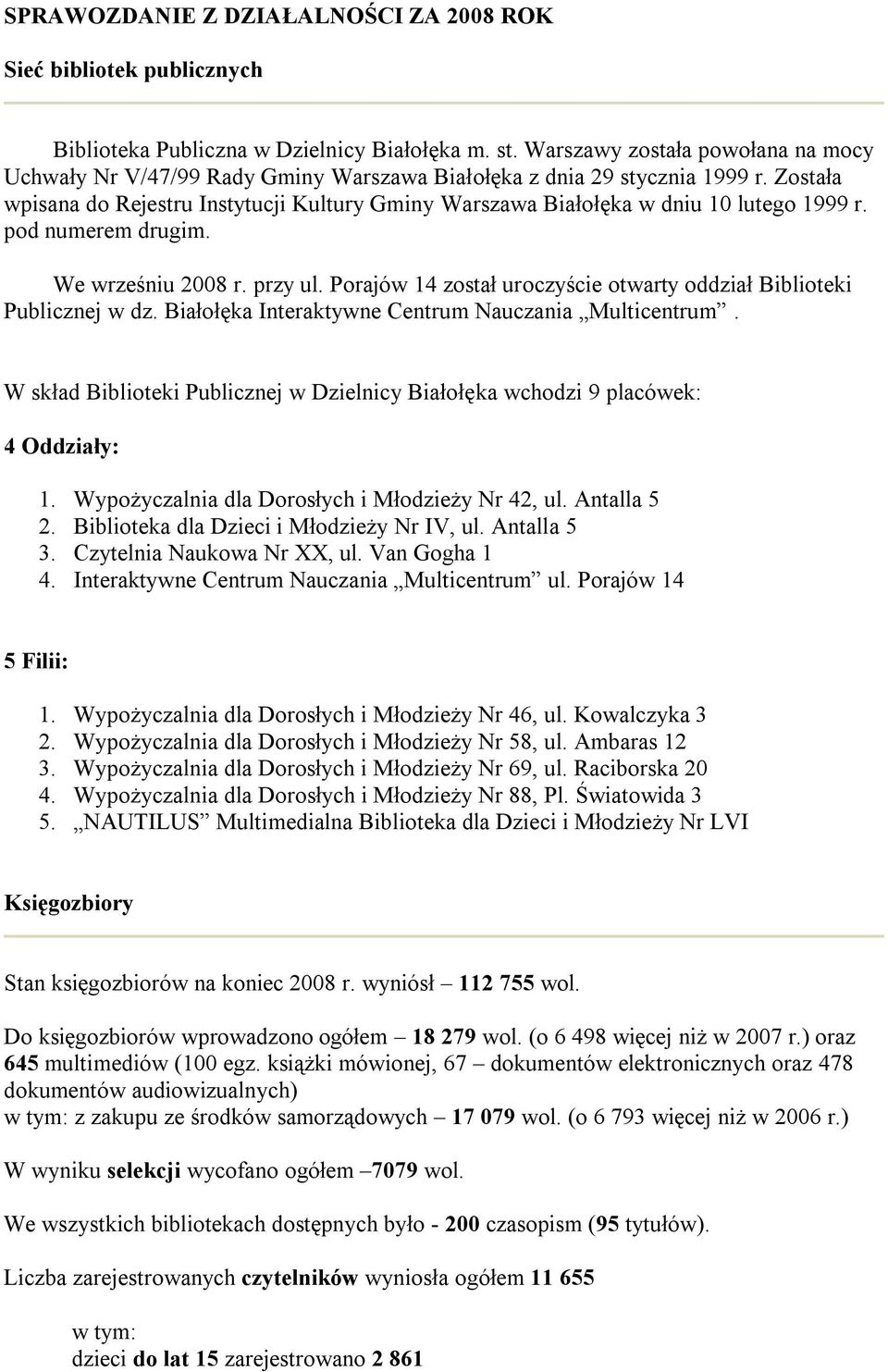 SPRAWOZDANIE Z DZIAŁALNOŚCI ZA 2008 ROK

Sieć bibliotek publicznych

Biblioteka Publiczna w Dzielnicy Białołęka m. st. Warszawy została powołana na mocy Uchwały Nr V/47/99 Rady Gminy Warszawa Białołęka z dnia 29 stycznia 1999 r. Została wpisana do Rejestru Instytucji Kultury Gminy Warszawa Białołęka w dniu 10 lutego 1999 r. pod numerem drugim.

We wrześniu 2008 r. przy ul. Porajów 14 został uroczyście otwarty oddział Biblioteki Publicznej w dz. Białołęka Interaktywne Centrum Nauczania „Multicentrum”.

W skład Biblioteki Publicznej w Dzielnicy Białołęka wchodzi 9 placówek:

4 Oddziały:

1. Wypożyczalnia dla Dorosłych i Młodzieży Nr 42, ul. Antalla 5
2. Biblioteka dla Dzieci i Młodzieży Nr IV, ul. Antalla 5
3. Czytelnia Naukowa Nr XX, ul. Van Gogha 1
4. Interaktywne Centrum Nauczania „Multicentrum” ul. Porajów 14

5 Filii:

1. Wypożyczalnia dla Dorosłych i Młodzieży Nr 46, ul. Kowalczyka 3
2. Wypożyczalnia dla Dorosłych i Młodzieży Nr 58, ul. Ambaras 12
3. Wypożyczalnia dla Dorosłych i Młodzieży Nr 69, ul. Raciborska 20
4. Wypożyczalnia dla Dorosłych i Młodzieży Nr 88, Pl. Światowida 3
5. „NAUTILUS” Multimedialna Biblioteka dla Dzieci i Młodzieży Nr LVI

Księgozbiory

Stan księgozbiorów na koniec 2008 r. wyniósł – 112 755 wol.

Do księgozbiorów wprowadzono ogółem – 18 279 wol. (o 6 498 więcej niż w 2007 r.) oraz 645 multimediów (100 egz. książki mówionej, 67 – dokumentów elektronicznych oraz 478 dokumentów audiowizualnych)
w tym: z zakupu ze środków samorządowych – 17 079 wol. (o 6 793 więcej niż w 2006 r.)

W wyniku selekcji wycofano ogółem –7079 wol.

We wszystkich bibliotekach dostępnych było - 200 czasopism (95 tytułów).

Liczba zarejestrowanych czytelników wyniosła ogółem 11 655

w tym:
dzieci do lat 15 zarejestrowano 2 861